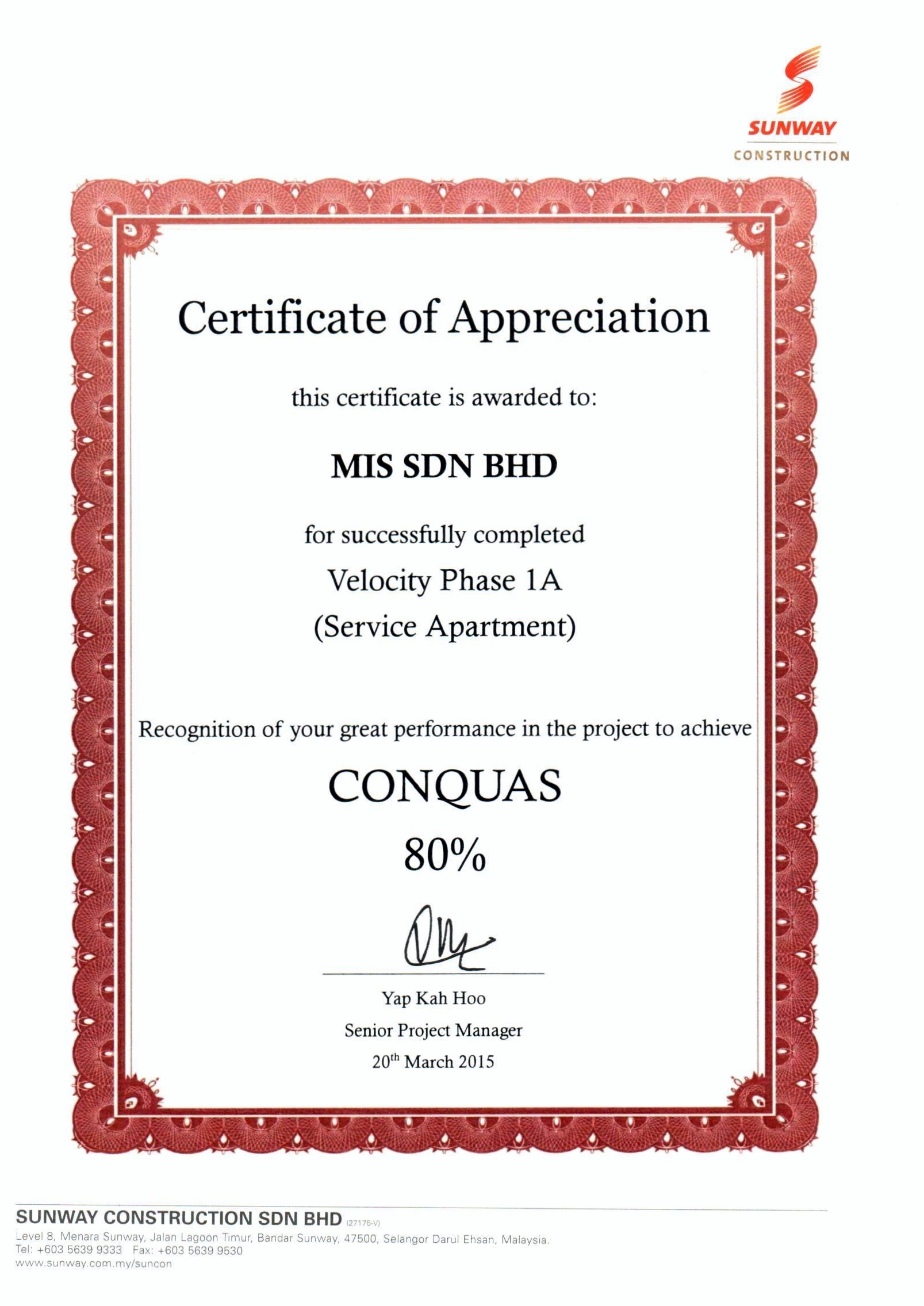 SUNWAY
CONSTRUCTION

Certificate of Appreciation

this certificate is awarded to:

MIS SDN BHD

for successfully completed
Velocity Phase 1A
(Service Apartment)

Recognition of your great performance in the project to achieve

CONQUAS
80%

Yap Kah Hoo
Senior Project Manager
20$^{th}$ March 2015

SUNWAY CONSTRUCTION SDN BHD (27175-V)
Level 8, Menara Sunway, Jalan Lagoon Timur, Bandar Sunway, 47500, Selangor Darul Ehsan, Malaysia.
Tel: +603 5639 9333 Fax: +603 5639 9530
www.sunway.com.my/suncon